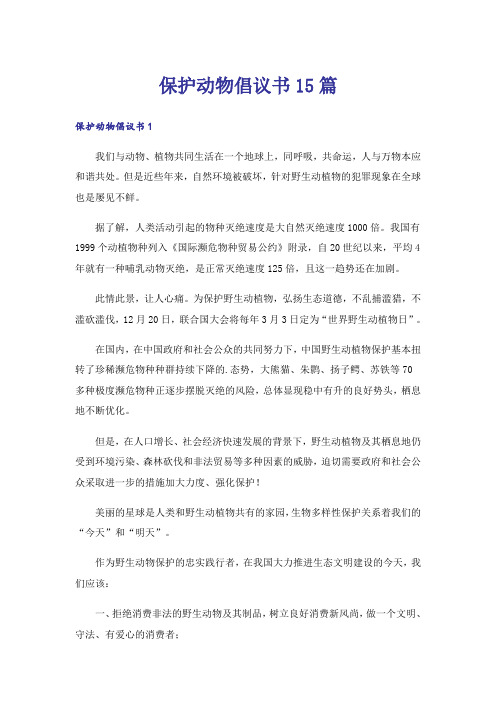 保护动物倡议书15篇

保护动物倡议书1

我们与动物、植物共同生活在一个地球上，同呼吸，共命运，人与万物本应和谐共处。但是近些年来，自然环境被破坏，针对野生动植物的犯罪现象在全球也是屡见不鲜。

据了解，人类活动引起的物种灭绝速度是大自然灭绝速度1000倍。我国有1999个动植物种列入《国际濒危物种贸易公约》附录，自20世纪以来，平均4年就有一种哺乳动物灭绝，是正常灭绝速度125倍，且这一趋势还在加剧。

此情此景，让人心痛。为保护野生动植物，弘扬生态道德，不乱捕滥猎，不滥砍滥伐，12月20日，联合国大会将每年3月3日定为“世界野生动植物日”。

在国内，在中国政府和社会公众的共同努力下，中国野生动植物保护基本扭转了珍稀濒危物种种群持续下降的.态势，大熊猫、朱鹮、扬子鳄、苏铁等70多种极度濒危物种正逐步摆脱灭绝的风险，总体显现稳中有升的良好势头，栖息地不断优化。

但是，在人口增长、社会经济快速发展的背景下，野生动植物及其栖息地仍受到环境污染、森林砍伐和非法贸易等多种因素的威胁，迫切需要政府和社会公众采取进一步的措施加大力度、强化保护！

美丽的星球是人类和野生动植物共有的家园，生物多样性保护关系着我们的“今天”和“明天”。

作为野生动物保护的忠实践行者，在我国大力推进生态文明建设的今天，我们应该：

一、拒绝消费非法的野生动物及其制品，树立良好消费新风尚，做一个文明、守法、有爱心的消费者；